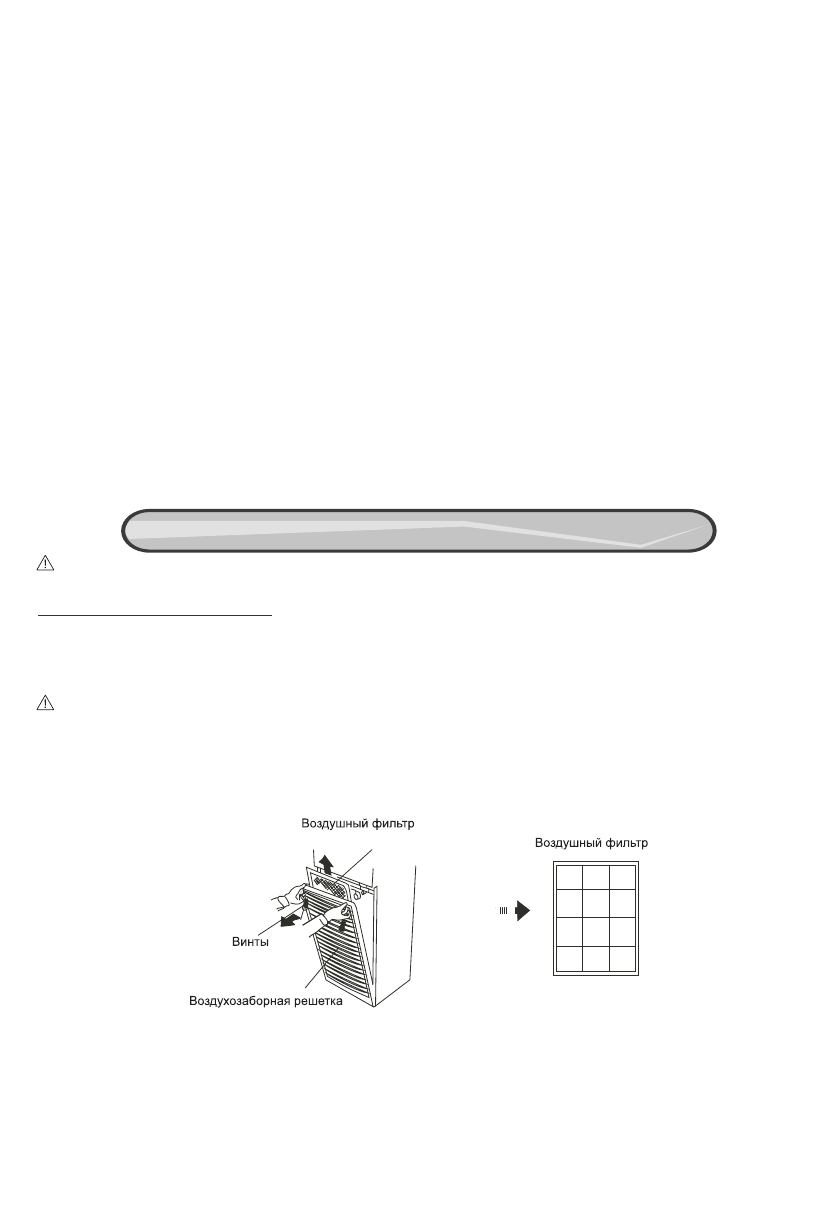 Воздушный фильтр

Винты

Воздухозаборная решетка

Воздушный фильтр